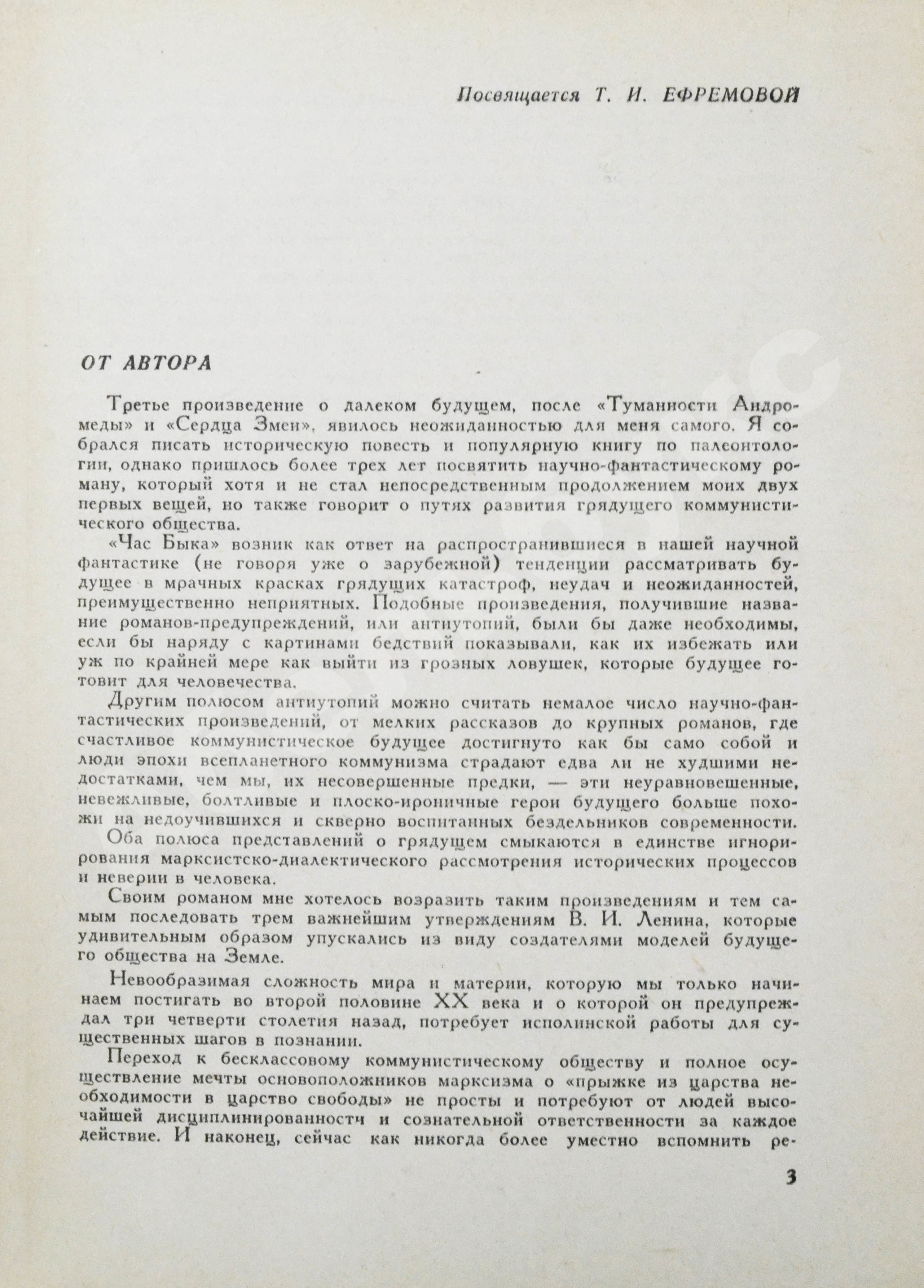 Посвящается Т. И. ЕФРЕМОВОЙ

ОТ АВТОРА

Третье произведение о далеком будущем, после «Туманности Андромеды» и «Сердца Змеи», явилось неожиданностью для меня самого. Я собрался писать историческую повесть и популярную книгу по палеонтологии, однако пришлось более трех лет посвятить научно-фантастическому роману, который хотя и не стал непосредственным продолжением моих двух первых вещей, но также говорит о путях развития грядущего коммунистического общества.

«Час Быка» возник как ответ на распространившиеся в нашей научной фантастике (не говоря уже о зарубежной) тенденции рассматривать будущее в мрачных красках грядущих катастроф, неудач и неожиданностей, преимущественно неприятных. Подобные произведения, получившие название романов-предупреждений, или антиутопий, были бы даже необходимы, если бы наряду с картинами бедствий показывали, как их избежать или уж по крайней мере как выйти из грозных ловушек, которые будущее готовит для человечества.

Другим полюсом антиутопий можно считать немалое число научно-фантастических произведений, от мелких рассказов до крупных романов, где счастливое коммунистическое будущее достигнуто как бы само собой и люди эпохи всепланетного коммунизма страдают едва ли не худшими недостатками, чем мы, их несовершенные предки, — эти неуравновешенные, невежливые, болтливые и плоско-ироничные герои будущего больше похожи на недоучившихся и скверно воспитанных бездельников современности.

Оба полюса представлений о грядущем смыкаются в единстве игнорирования марксистско-диалектического рассмотрения исторических процессов и неверии в человека.

Своим романом мне хотелось возразить таким произведениям и тем самым последовать трем важнейшим утверждениям В. И. Ленина, которые удивительным образом упускались из виду создателями моделей будущего общества на Земле.

Невообразимая сложность мира и материи, которую мы только начинаем постигать во второй половине XX века и о которой он предупреждал три четверти столетия назад, потребует исполинской работы для существенных шагов в познании.

Переход к бесклассовому коммунистическому обществу и полное осуществление мечты основоположников марксизма о «прыжке из царства необходимости в царство свободы» не просты и потребуют от людей высочайшей дисциплинированности и сознательной ответственности за каждое действие. И наконец, сейчас как никогда более уместно вспомнить ре-

3